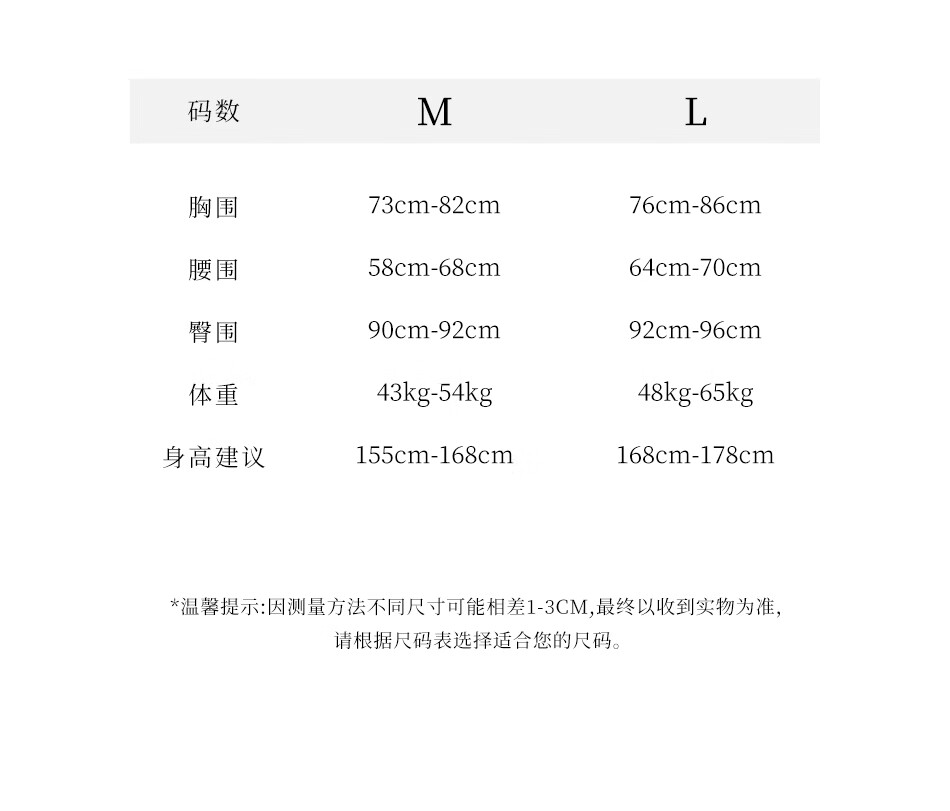 | 码数 | M | L |
|---|---|---|
| 胸围 | 73cm-82cm | 76cm-86cm |
| 腰围 | 58cm-68cm | 64cm-70cm |
| 臀围 | 90cm-92cm | 92cm-96cm |
| 体重 | 43kg-54kg | 48kg-65kg |
| 身高建议 | 155cm-168cm | 168cm-178cm |

*温馨提示:因测量方法不同尺寸可能相差1-3CM,最终以收到实物为准,请根据尺码表选择适合您的尺码。